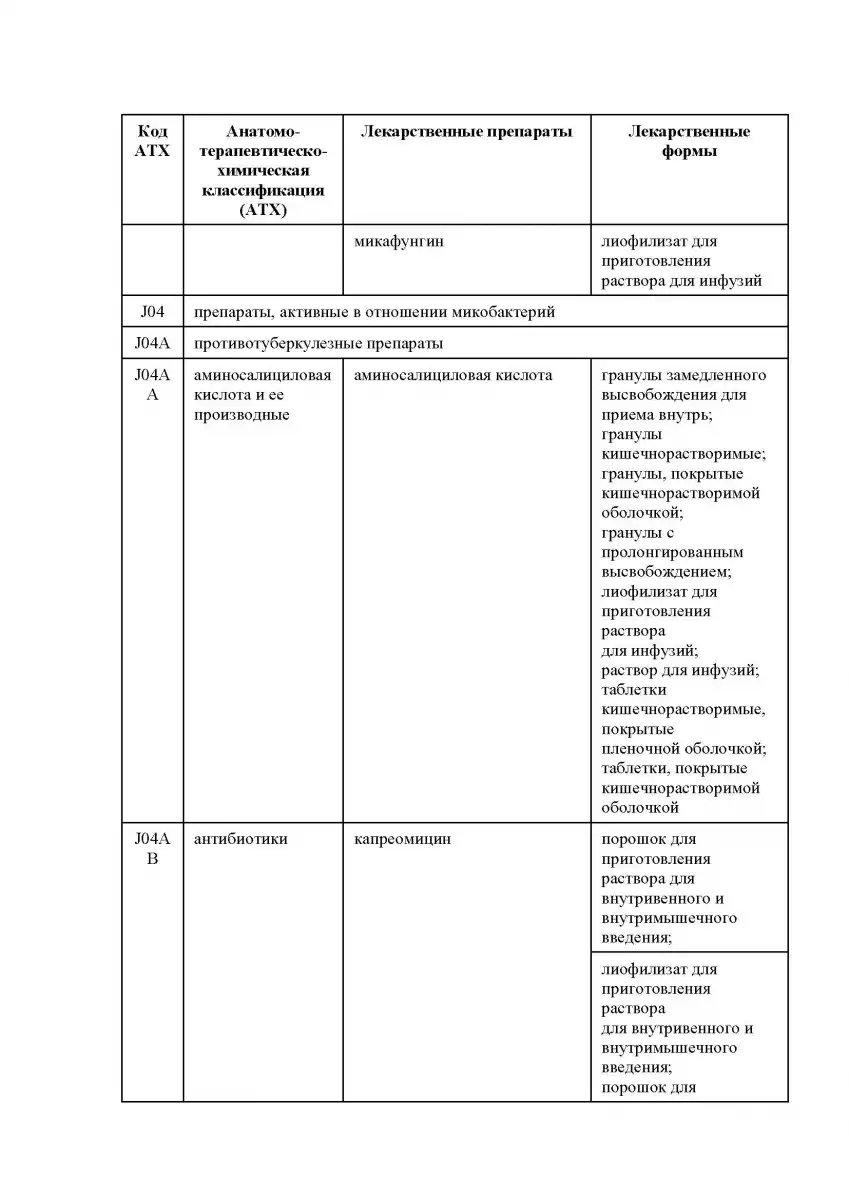 | Код АТХ | Анатомо-терапевтическо-химическая классификация (АТХ) | Лекарственные препараты | Лекарственные формы |
|---|---|---|---|
| | | микафунгин | лиофилизат для приготовления раствора для инфузий |
| J04 | препараты, активные в отношении микобактерий | | |
| J04A | противотуберкулезные препараты | | |
| J04AA | аминосалициловая кислота и ее производные | аминосалициловая кислота | гранулы замедленного высвобождения для приема внутрь; гранулы кишечнорастворимые; гранулы, покрытые кишечнорастворимой оболочкой; гранулы с пролонгированным высвобождением; лиофилизат для приготовления раствора для инфузий; раствор для инфузий; таблетки кишечнорастворимые, покрытые пленочной оболочкой; таблетки, покрытые кишечнорастворимой оболочкой |
| J04AB | антибиотики | капреомицин | порошок для приготовления раствора для внутривенного и внутримышечного введения; |
| | | | лиофилизат для приготовления раствора для внутривенного и внутримышечного введения; порошок для |